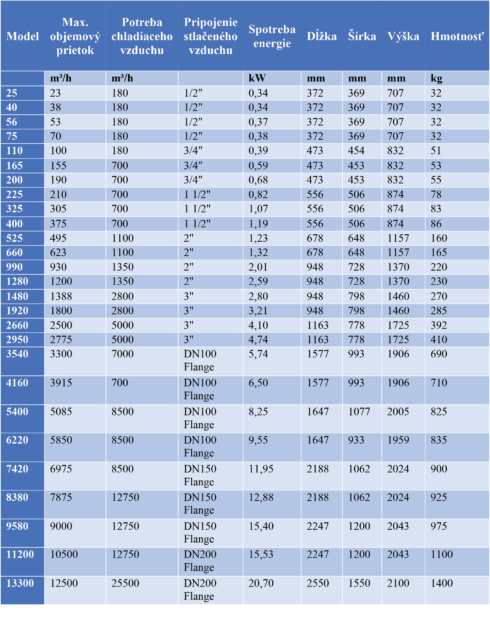 | Model | Max. objemový prietok | Potreba chladiaceho vzduchu | Pripojenie stlačeného vzduchu | Spotreba energie | Dĺžka | Šírka | Výška | Hmotnosť |
|---|---|---|---|---|---|---|---|---|
| | m³/h | m³/h | | kW | mm | mm | mm | kg |
| 25 | 23 | 180 | 1/2" | 0,34 | 372 | 369 | 707 | 32 |
| 40 | 38 | 180 | 1/2" | 0,34 | 372 | 369 | 707 | 32 |
| 56 | 53 | 180 | 1/2" | 0,37 | 372 | 369 | 707 | 32 |
| 75 | 70 | 180 | 1/2" | 0,38 | 372 | 369 | 707 | 32 |
| 110 | 100 | 180 | 3/4" | 0,39 | 473 | 454 | 832 | 51 |
| 165 | 155 | 700 | 3/4" | 0,59 | 473 | 453 | 832 | 53 |
| 200 | 190 | 700 | 3/4" | 0,68 | 473 | 453 | 832 | 55 |
| 225 | 210 | 700 | 1 1/2" | 0,82 | 556 | 506 | 874 | 78 |
| 325 | 305 | 700 | 1 1/2" | 1,07 | 556 | 506 | 874 | 83 |
| 400 | 375 | 700 | 1 1/2" | 1,19 | 556 | 506 | 874 | 86 |
| 525 | 495 | 1100 | 2" | 1,23 | 678 | 648 | 1157 | 160 |
| 660 | 623 | 1100 | 2" | 1,32 | 678 | 648 | 1157 | 165 |
| 990 | 930 | 1350 | 2" | 2,01 | 948 | 728 | 1370 | 220 |
| 1280 | 1200 | 1350 | 2" | 2,59 | 948 | 728 | 1370 | 230 |
| 1480 | 1388 | 2800 | 3" | 2,80 | 948 | 798 | 1460 | 270 |
| 1920 | 1800 | 2800 | 3" | 3,21 | 948 | 798 | 1460 | 285 |
| 2660 | 2500 | 5000 | 3" | 4,10 | 1163 | 778 | 1725 | 392 |
| 2950 | 2775 | 5000 | 3" | 4,74 | 1163 | 778 | 1725 | 410 |
| 3540 | 3300 | 7000 | DN100 Flange | 5,74 | 1577 | 993 | 1906 | 690 |
| 4160 | 3915 | 700 | DN100 Flange | 6,50 | 1577 | 993 | 1906 | 710 |
| 5400 | 5085 | 8500 | DN100 Flange | 8,25 | 1647 | 1077 | 2005 | 825 |
| 6220 | 5850 | 8500 | DN100 Flange | 9,55 | 1647 | 933 | 1959 | 835 |
| 7420 | 6975 | 8500 | DN150 Flange | 11,95 | 2188 | 1062 | 2024 | 900 |
| 8380 | 7875 | 12750 | DN150 Flange | 12,88 | 2188 | 1062 | 2024 | 925 |
| 9580 | 9000 | 12750 | DN150 Flange | 15,40 | 2247 | 1200 | 2043 | 975 |
| 11200 | 10500 | 12750 | DN200 Flange | 15,53 | 2247 | 1200 | 2043 | 1100 |
| 13300 | 12500 | 25500 | DN200 Flange | 20,70 | 2550 | 1550 | 2100 | 1400 |